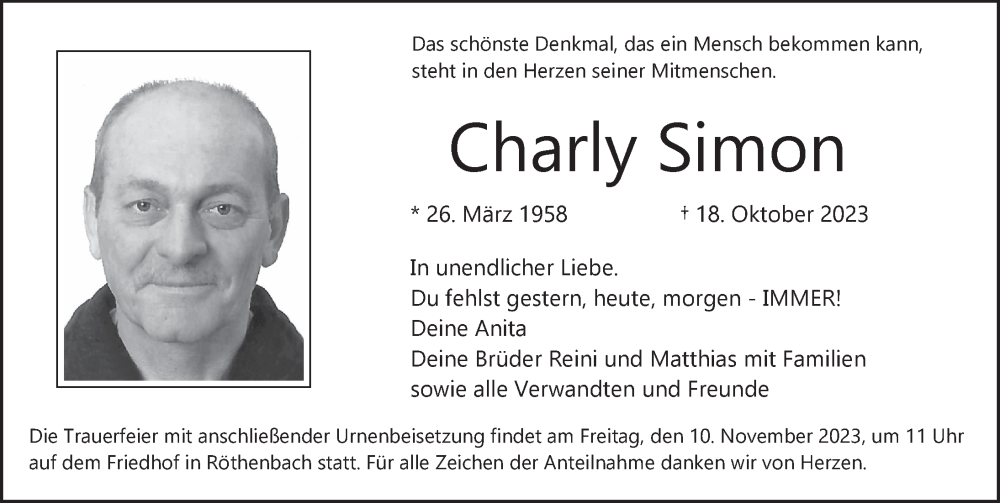 Das schönste Denkmal, das ein Mensch bekommen kann, steht in den Herzen seiner Mitmenschen.

Charly Simon

* 26. März 1958 † 18. Oktober 2023

In unendlicher Liebe.
Du fehlst gestern, heute, morgen - IMMER!
Deine Anita
Deine Brüder Reini und Matthias mit Familien
sowie alle Verwandten und Freunde

Die Trauerfeier mit anschließender Urnenbeisetzung findet am Freitag, den 10. November 2023, um 11 Uhr auf dem Friedhof in Röthenbach statt. Für alle Zeichen der Anteilnahme danken wir von Herzen.